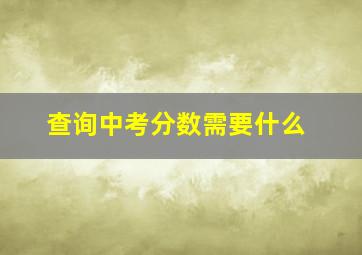 查询中考分数需要什么